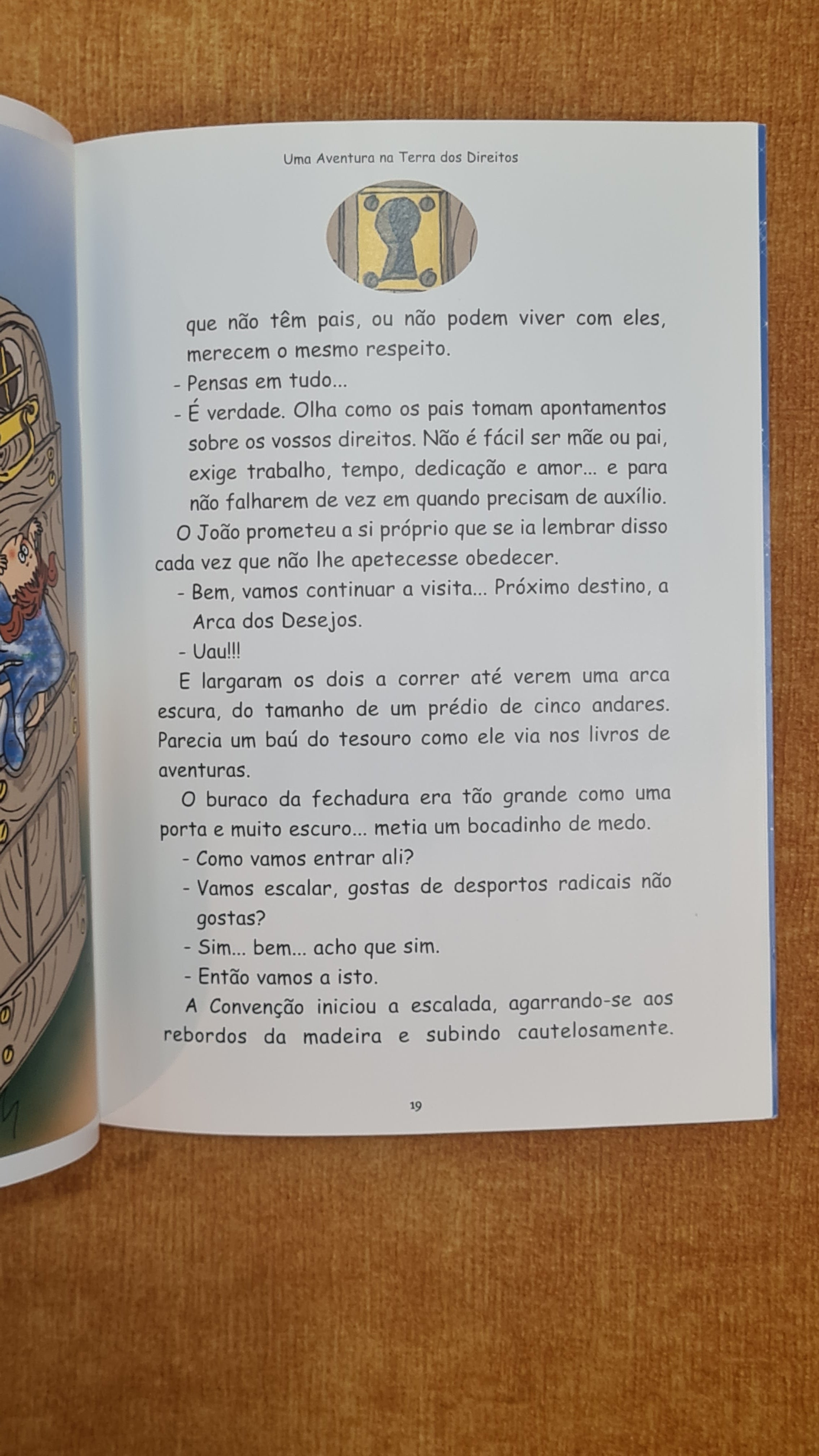 Uma Aventura na Terra dos Direitos

que não têm pais, ou não podem viver com eles, merecem o mesmo respeito.

- Pensas em tudo...

- É verdade. Olha como os pais tomam apontamentos sobre os vossos direitos. Não é fácil ser mãe ou pai, exige trabalho, tempo, dedicação e amor... e para não falharem de vez em quando precisam de auxílio.

O João prometeu a si próprio que se ia lembrar disso cada vez que não lhe apetecesse obedecer.

- Bem, vamos continuar a visita... Próximo destino, a Arca dos Desejos.

- Uau!!!

E largaram os dois a correr até verem uma arca escura, do tamanho de um prédio de cinco andares. Parecia um baú do tesouro como ele via nos livros de aventuras.

O buraco da fechadura era tão grande como uma porta e muito escuro... metia um bocadinho de medo.

- Como vamos entrar ali?

- Vamos escalar, gostas de desportos radicais não gostas?

- Sim... bem... acho que sim.

- Então vamos a isto.

A Convenção iniciou a escalada, agarrando-se aos rebordos da madeira e subindo cautelosamente.

19